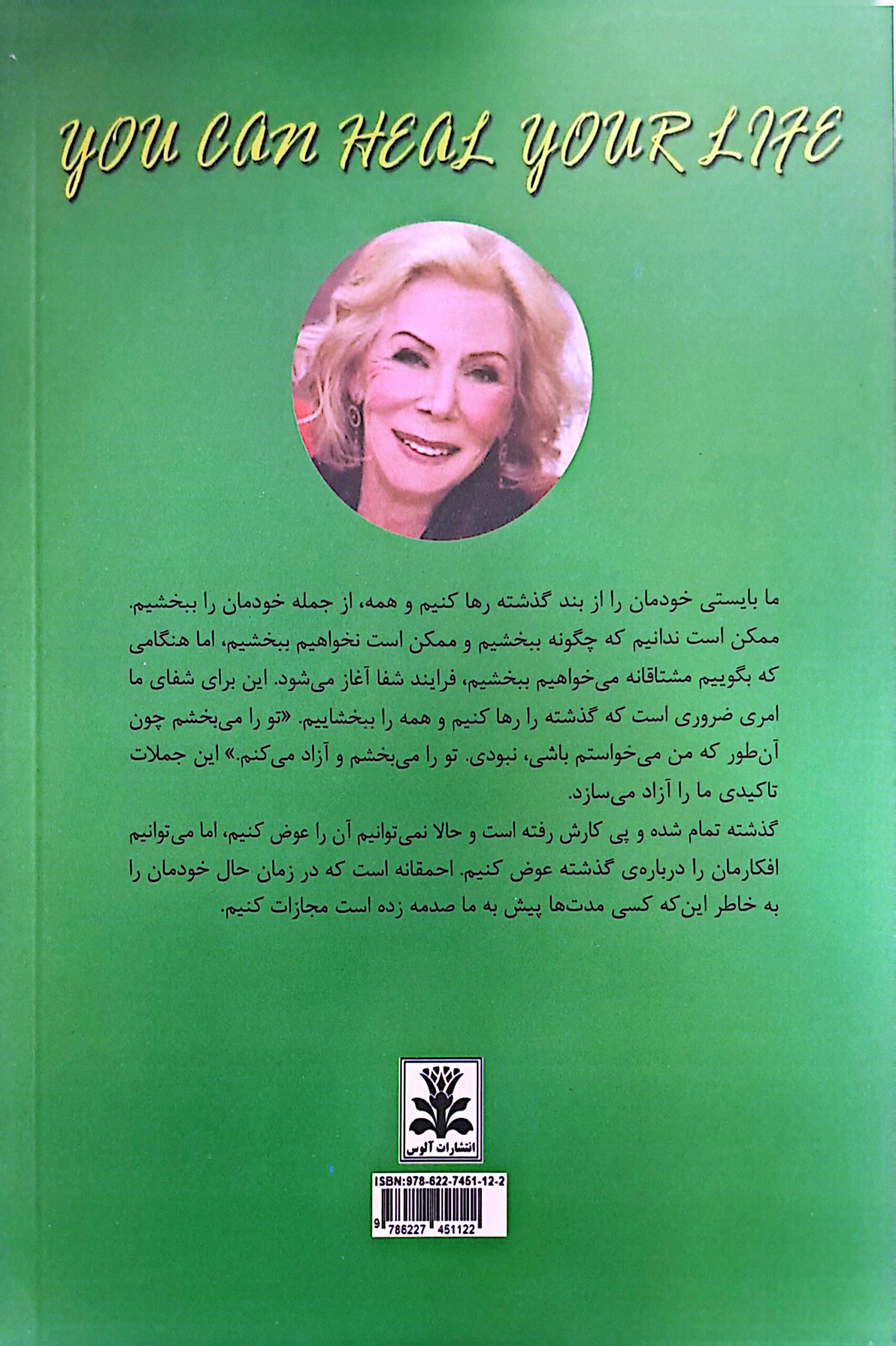 YOU CAN HEAL YOUR LIFE

ما بایستی خودمان را از بند گذشته رها کنیم و همه، از جمله خودمان را ببخشیم. ممکن است ندانیم که چگونه ببخشیم و ممکن است نخواهیم ببخشیم، اما هنگامی که بگوییم مشتاقانه می‌خواهیم ببخشیم، فرایند شفا آغاز می‌شود. این برای شفای ما امری ضروری است که گذشته را رها کنیم و همه را ببخشاییم. «تو را می‌بخشم چون آن‌طور که من می‌خواستم باشی، نبودی. تو را می‌بخشم و آزاد می‌کنم.» این جملات تاکیدی ما را آزاد می‌سازد.

گذشته تمام شده و پی کارش رفته است و حالا نمی‌توانیم آن را عوض کنیم، اما می‌توانیم افکارمان را درباره‌ی گذشته عوض کنیم. احمقانه است که در زمان حال خودمان را به خاطر این‌که کسی مدت‌ها پیش به ما صدمه زده است مجازات کنیم.

انتشارات آلوس

ISBN:978-622-7451-12-2

9 786227 451122